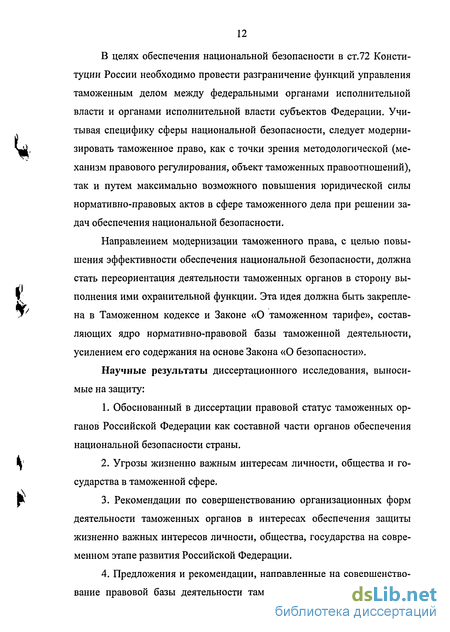 12

В целях обеспечения национальной безопасности в ст.72 Конституции России необходимо провести разграничение функций управления таможенным делом между федеральными органами исполнительной власти и органами исполнительной власти субъектов Федерации. Учитывая специфику сферы национальной безопасности, следует модернизировать таможенное право, как с точки зрения методологической (механизм правового регулирования, объект таможенных правоотношений), так и путем максимально возможного повышения юридической силы нормативно-правовых актов в сфере таможенного дела при решении задач обеспечения национальной безопасности.

Направлением модернизации таможенного права, с целью повышения эффективности обеспечения национальной безопасности, должна стать переориентация деятельности таможенных органов в сторону выполнения ими охранительной функции. Эта идея должна быть закреплена в Таможенном кодексе и Законе «О таможенном тарифе», составляющих ядро нормативно-правовой базы таможенной деятельности, усилением его содержания на основе Закона «О безопасности».

Научные результаты диссертационного исследования, выносимые на защиту:

1. Обоснованный в диссертации правовой статус таможенных органов Российской Федерации как составной части органов обеспечения национальной безопасности страны.

2. Угрозы жизненно важным интересам личности, общества и государства в таможенной сфере.

3. Рекомендации по совершенствованию организационных форм деятельности таможенных органов в интересах обеспечения защиты жизненно важных интересов личности, общества, государства на современном этапе развития Российской Федерации.

4. Предложения и рекомендации, направленные на совершенствование правовой базы деятельности там

dsLib.net
библиотека диссертаций